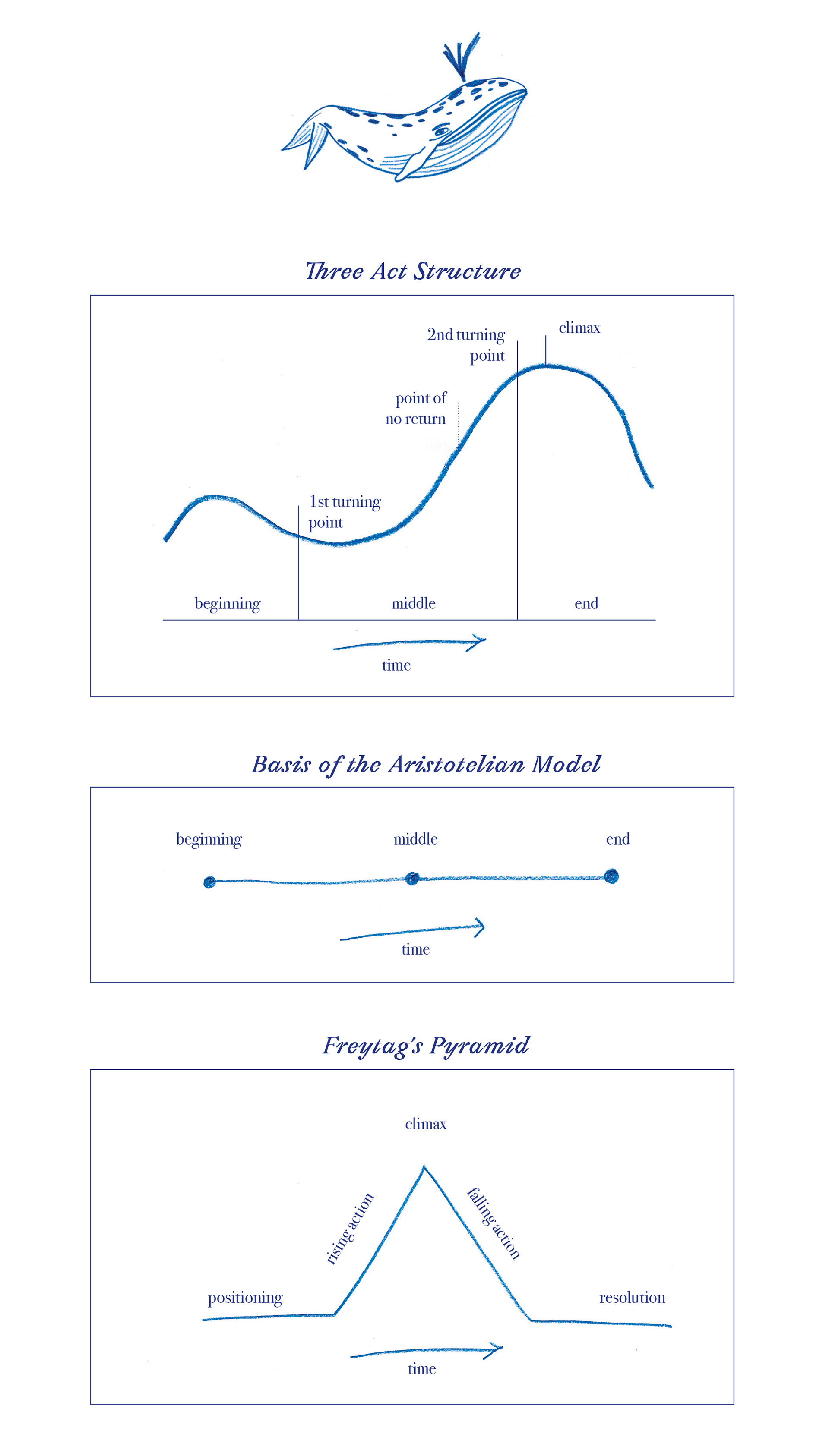 Three Act Structure

2nd turning point

climax

point of no return

1st turning point

beginning

middle

end

time

Basis of the Aristotelian Model

beginning

middle

end

time

Freytag's Pyramid

climax

rising action

falling action

positioning

resolution

time